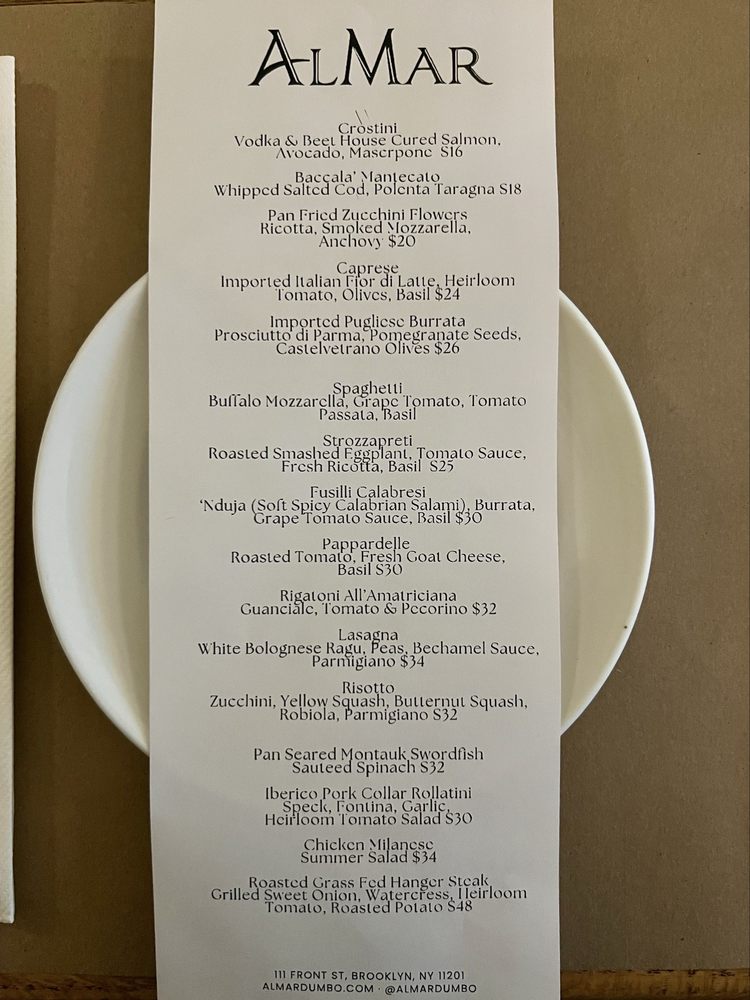 ALMAR

Crostini
Vodka & Beet House Cured Salmon, Avocado, Mascrpone $16

Baccala' Mantecato
Whipped Salted Cod, Polenta Taragna $18

Pan Fried Zucchini Flowers
Ricotta, Smoked Mozzarella, Anchovy $20

Caprese
Imported Italian Fior di Latte, Heirloom Tomato, Olives, Basil $24

Imported Pugliese Burrata
Prosciutto di Parma, Pomegranate Seeds, Castelvetrano Olives $26

Spaghetti
Buffalo Mozzarella, Grape Tomato, Tomato Passata, Basil

Strozzapreti
Roasted Smashed Eggplant, Tomato Sauce, Fresh Ricotta, Basil $25

Fusilli Calabresi
'Nduja (Soft Spicy Calabrian Salami), Burrata, Grape Tomato Sauce, Basil $30

Pappardelle
Roasted Tomato, Fresh Goat Cheese, Basil $30

Rigatoni All'Amatriciana
Guanciale, Tomato & Pecorino $32

Lasagna
White Bolognese Ragu, Peas, Bechamel Sauce, Parmigiano $34

Risotto
Zucchini, Yellow Squash, Butternut Squash, Robiola, Parmigiano $32

Pan Seared Montauk Swordfish
Sauteed Spinach $32

Iberico Pork Collar Rollatini
Speck, Fontina, Garlic, Heirloom Tomato Salad $30

Chicken Milanese
Summer Salad $34

Roasted Grass Fed Hanger Steak
Grilled Sweet Onion, Watercress, Heirloom Tomato, Roasted Potato $48

111 FRONT ST, BROOKLYN, NY 11201
ALMARDUMBO.COM · @ALMARDUMBO